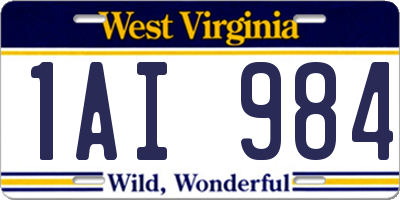 West Virginia

1AI 984

Wild, Wonderful